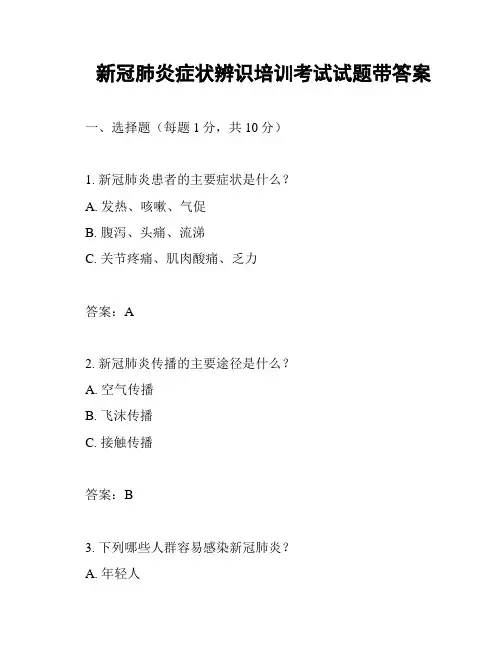 新冠肺炎症状辨识培训考试试题带答案

一、选择题（每题 1 分，共 10 分）

1. 新冠肺炎患者的主要症状是什么？

A. 发热、咳嗽、气促

B. 腹泻、头痛、流涕

C. 关节疼痛、肌肉酸痛、乏力

答案：A

2. 新冠肺炎传播的主要途径是什么？

A. 空气传播

B. 飞沫传播

C. 接触传播

答案：B

3. 下列哪些人群容易感染新冠肺炎？

A. 年轻人